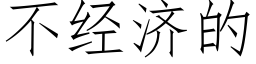 不经济的